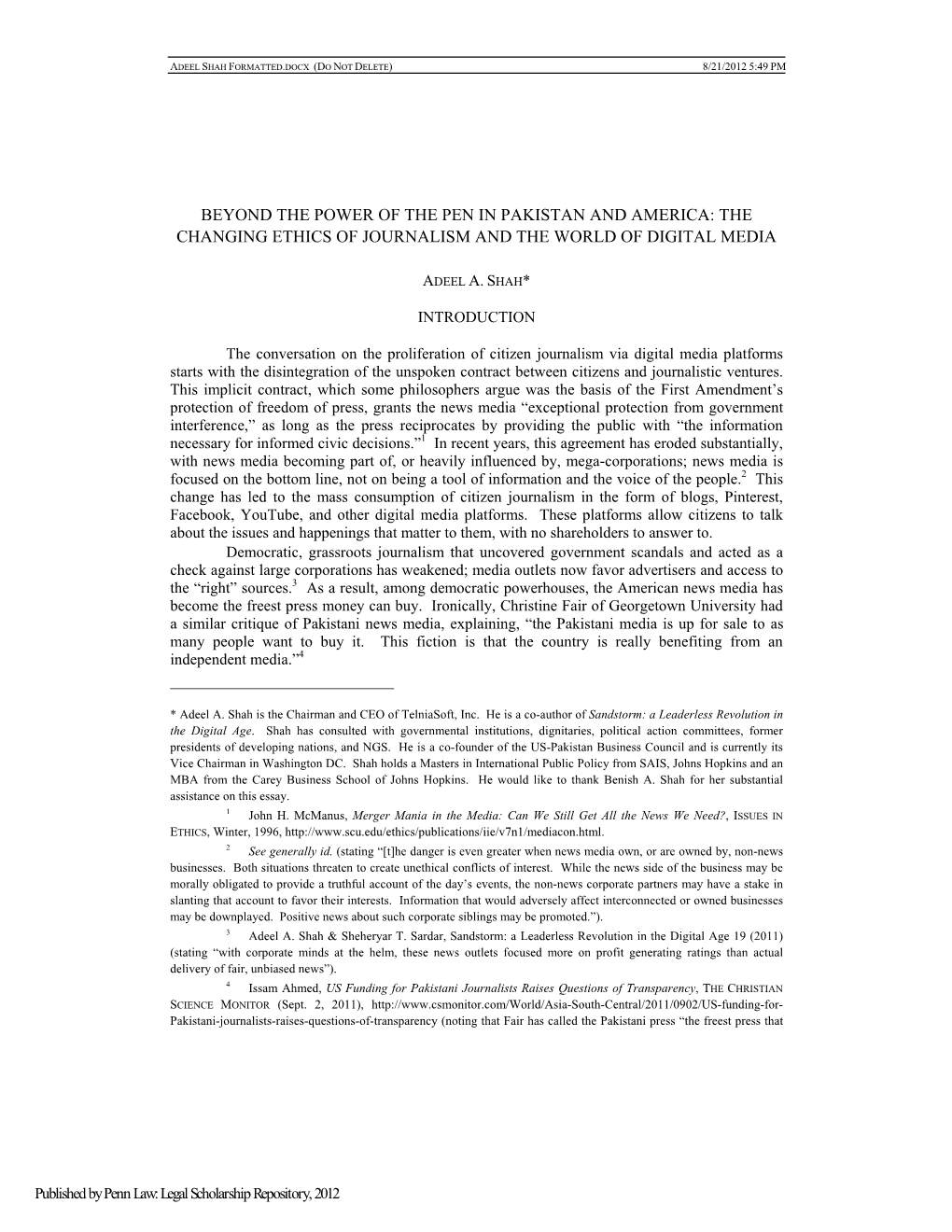 ADEEL SHAH FORMATTED.DOCX (DO NOT DELETE) 8/21/2012 5:49 PM

BEYOND THE POWER OF THE PEN IN PAKISTAN AND AMERICA: THE CHANGING ETHICS OF JOURNALISM AND THE WORLD OF DIGITAL MEDIA

ADEEL A. SHAH*

INTRODUCTION

The conversation on the proliferation of citizen journalism via digital media platforms starts with the disintegration of the unspoken contract between citizens and journalistic ventures. This implicit contract, which some philosophers argue was the basis of the First Amendment's protection of freedom of press, grants the news media "exceptional protection from government interference," as long as the press reciprocates by providing the public with "the information necessary for informed civic decisions."$^1$ In recent years, this agreement has eroded substantially, with news media becoming part of, or heavily influenced by, mega-corporations; news media is focused on the bottom line, not on being a tool of information and the voice of the people.$^2$ This change has led to the mass consumption of citizen journalism in the form of blogs, Pinterest, Facebook, YouTube, and other digital media platforms. These platforms allow citizens to talk about the issues and happenings that matter to them, with no shareholders to answer to.

Democratic, grassroots journalism that uncovered government scandals and acted as a check against large corporations has weakened; media outlets now favor advertisers and access to the "right" sources.$^3$ As a result, among democratic powerhouses, the American news media has become the freest press money can buy. Ironically, Christine Fair of Georgetown University had a similar critique of Pakistani news media, explaining, "the Pakistani media is up for sale to as many people want to buy it. This fiction is that the country is really benefiting from an independent media."$^4$

* Adeel A. Shah is the Chairman and CEO of TelniaSoft, Inc. He is a co-author of Sandstorm: a Leaderless Revolution in the Digital Age. Shah has consulted with governmental institutions, dignitaries, political action committees, former presidents of developing nations, and NGS. He is a co-founder of the US-Pakistan Business Council and is currently its Vice Chairman in Washington DC. Shah holds a Masters in International Public Policy from SAIS, Johns Hopkins and an MBA from the Carey Business School of Johns Hopkins. He would like to thank Benish A. Shah for her substantial assistance on this essay.

$^1$ John H. McManus, Merger Mania in the Media: Can We Still Get All the News We Need?, ISSUES IN ETHICS, Winter, 1996, http://www.scu.edu/ethics/publications/iie/v7n1/mediacon.html.

$^2$ See generally id. (stating "[t]he danger is even greater when news media own, or are owned by, non-news businesses. Both situations threaten to create unethical conflicts of interest. While the news side of the business may be morally obligated to provide a truthful account of the day's events, the non-news corporate partners may have a stake in slanting that account to favor their interests. Information that would adversely affect interconnected or owned businesses may be downplayed. Positive news about such corporate siblings may be promoted.").

$^3$ Adeel A. Shah & Sheheryar T. Sardar, Sandstorm: a Leaderless Revolution in the Digital Age 19 (2011) (stating "with corporate minds at the helm, these news outlets focused more on profit generating ratings than actual delivery of fair, unbiased news").

$^4$ Issam Ahmed, US Funding for Pakistani Journalists Raises Questions of Transparency, THE CHRISTIAN SCIENCE MONITOR (Sept. 2, 2011), http://www.csmonitor.com/World/Asia-South-Central/2011/0902/US-funding-for-Pakistani-journalists-raises-questions-of-transparency (noting that Fair has called the Pakistani press "the freest press that

Published by Penn Law: Legal Scholarship Repository, 2012